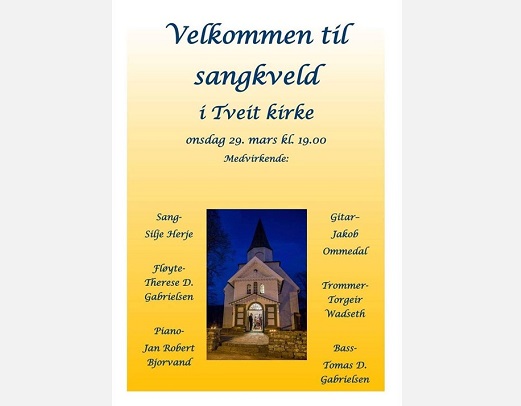 Velkommen til sangkveld

i Tveit kirke

onsdag 29. mars kl. 19.00

Medvirkende:

Sang-
Silje Herje

Fløyte-
Therese D. Gabrielsen

Piano-
Jan Robert Bjorvand

Gitar-
Jakob Ommedal

Trommer-
Torgeir Wadseth

Bass-
Tomas D. Gabrielsen